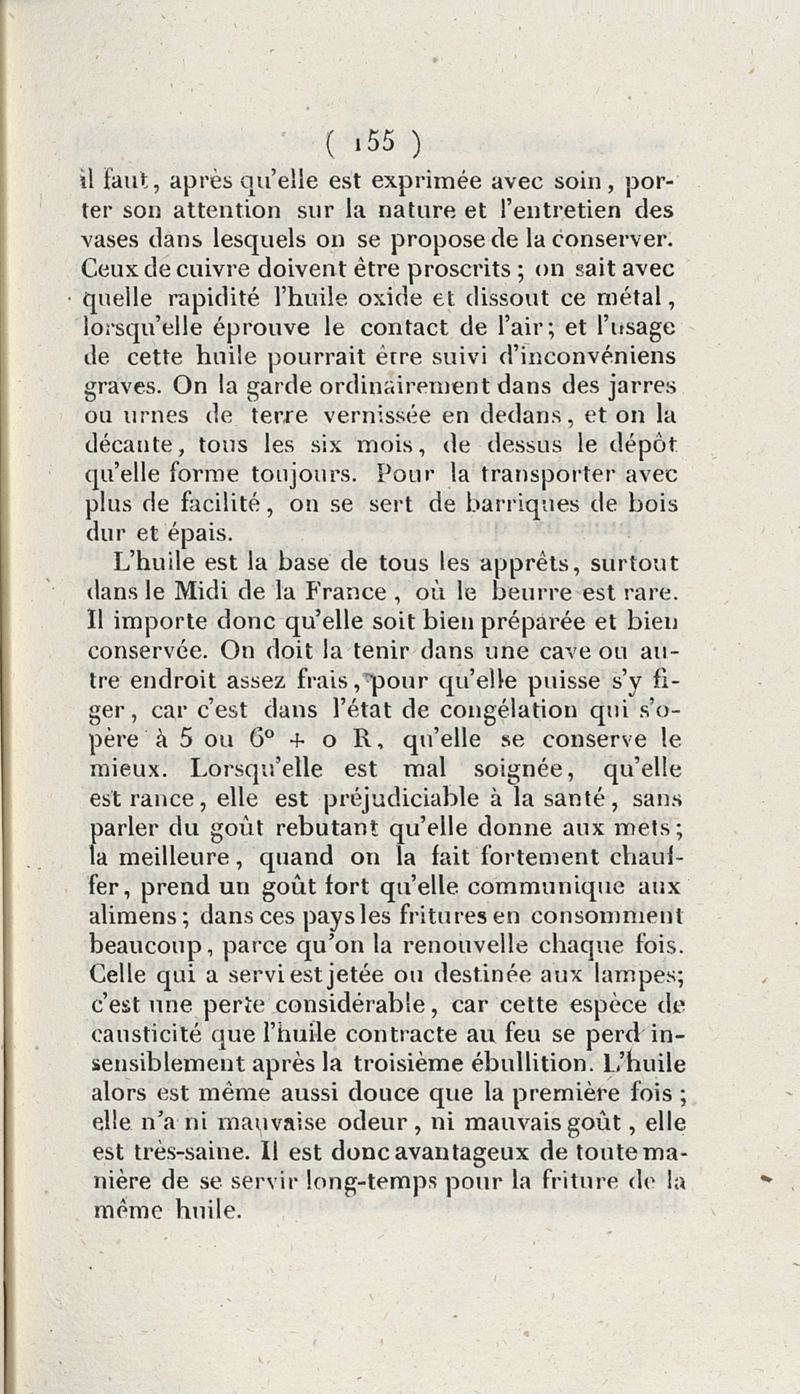 ( 155 )

il faut, après qu'elle est exprimée avec soin, porter son attention sur la nature et l'entretien des vases dans lesquels on se propose de la conserver. Ceux de cuivre doivent être proscrits ; on sait avec quelle rapidité l'huile oxide et dissout ce métal, lorsqu'elle éprouve le contact de l'air; et l'usage de cette huile pourrait être suivi d'inconvéniens graves. On la garde ordinairement dans des jarres ou urnes de terre vernissée en dedans, et on la décante, tous les six mois, de dessus le dépôt qu'elle forme toujours. Pour la transporter avec plus de facilité, on se sert de barriques de bois dur et épais.

L'huile est la base de tous les apprêts, surtout dans le Midi de la France, où le beurre est rare. Il importe donc qu'elle soit bien préparée et bien conservée. On doit la tenir dans une cave ou autre endroit assez frais, pour qu'elle puisse s'y figer, car c'est dans l'état de congélation qui s'opère à 5 ou 6° + o R, qu'elle se conserve le mieux. Lorsqu'elle est mal soignée, qu'elle est rance, elle est préjudiciable à la santé, sans parler du goût rebutant qu'elle donne aux mets; la meilleure, quand on la fait fortement chauffer, prend un goût fort qu'elle communique aux alimens; dans ces pays les fritures en consomment beaucoup, parce qu'on la renouvelle chaque fois. Celle qui a servi est jetée ou destinée aux lampes; c'est une perte considérable, car cette espèce de causticité que l'huile contracte au feu se perd insensiblement après la troisième ébullition. L'huile alors est même aussi douce que la première fois ; elle n'a ni mauvaise odeur, ni mauvais goût, elle est très-saine. Il est donc avantageux de toute manière de se servir long-temps pour la friture de la même huile.